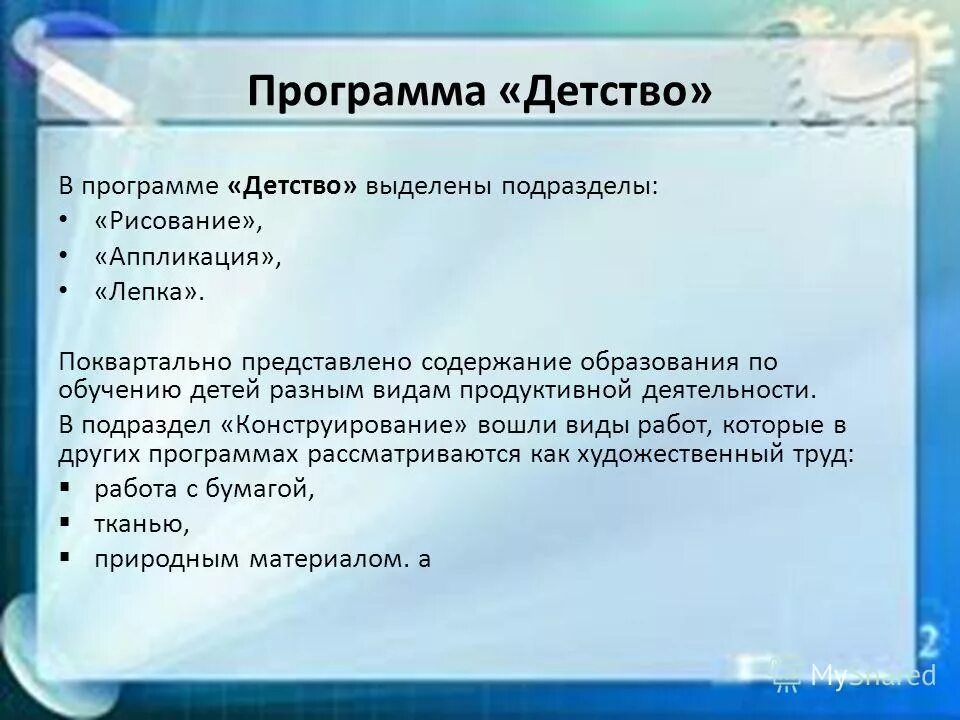 Программа «Детство»

В программе «Детство» выделены подразделы:
• «Рисование»,
• «Аппликация»,
• «Лепка».

Поквартально представлено содержание образования по обучению детей разным видам продуктивной деятельности.

В подраздел «Конструирование» вошли виды работ, которые в других программах рассматриваются как художественный труд:
▪ работа с бумагой,
▪ тканью,
▪ природным материалом. а

MyShared